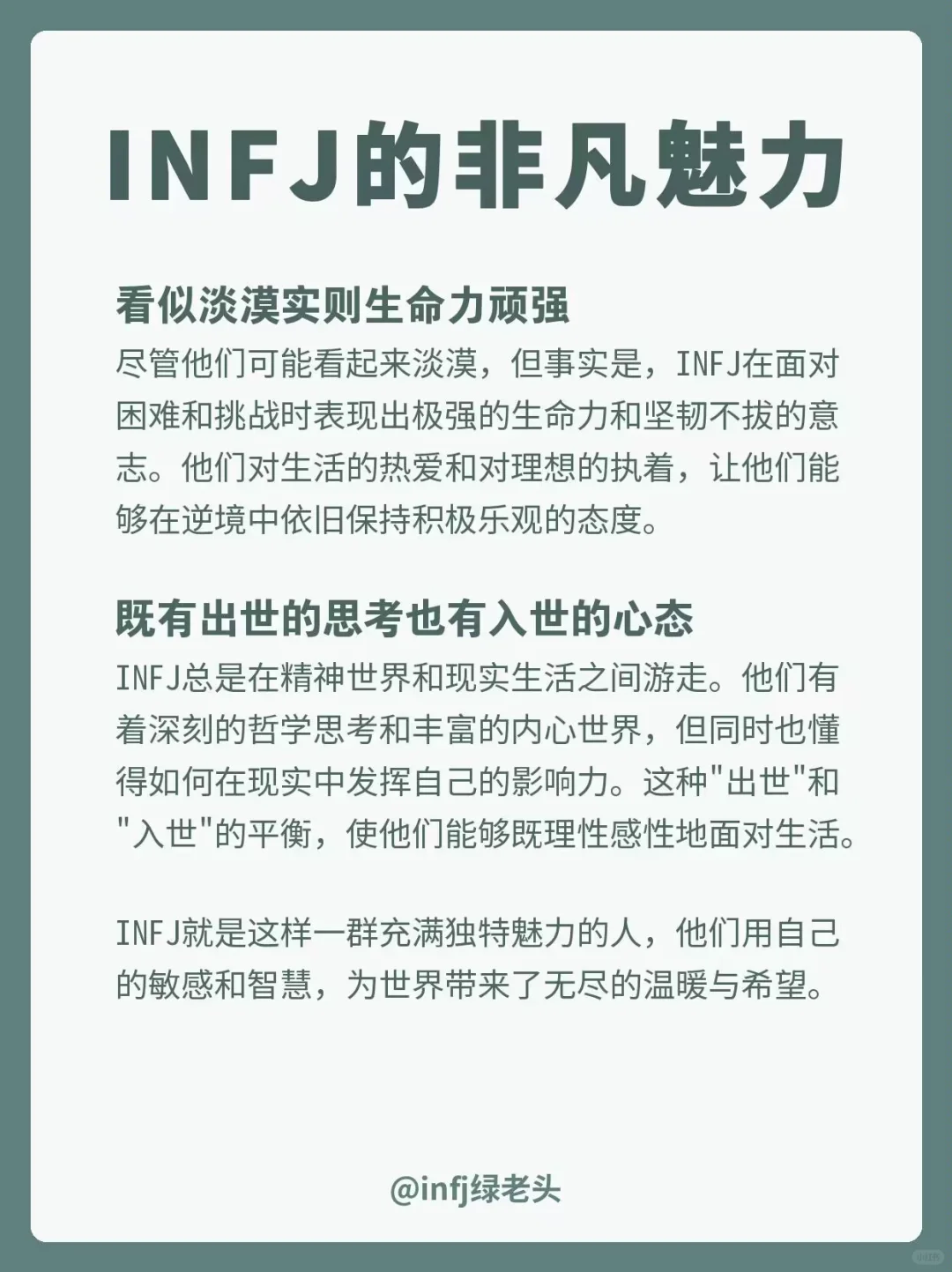 INFJ的非凡魅力

看似淡漠实则生命力顽强
尽管他们可能看起来淡漠，但事实是，INFJ在面对困难和挑战时表现出极强的生命力和坚韧不拔的意志。他们对生活的热爱和对理想的执着，让他们能够在逆境中依旧保持积极乐观的态度。

既有出世的思考也有入世的心态
INFJ总是在精神世界和现实生活之间游走。他们有着深刻的哲学思考和丰富的内心世界，但同时也懂得如何在现实中发挥自己的影响力。这种"出世"和"入世"的平衡，使他们能够既理性感性地面对生活。

INFJ就是这样一群充满独特魅力的人，他们用自己的敏感和智慧，为世界带来了无尽的温暖与希望。

@infj绿老头